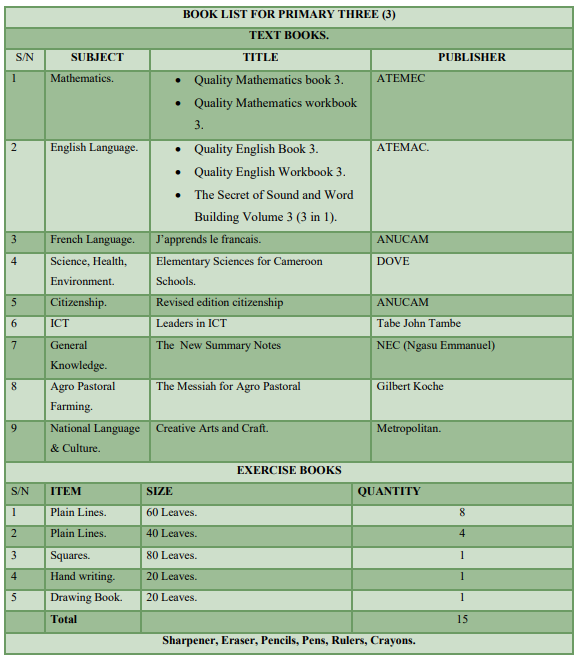 BOOK LIST FOR PRIMARY THREE (3)

TEXT BOOKS.

| S/N | SUBJECT | TITLE | PUBLISHER |
|---|---|---|---|
| 1 | Mathematics. | • Quality Mathematics book 3. • Quality Mathematics workbook 3. | ATEMEC |
| 2 | English Language. | • Quality English Book 3. • Quality English Workbook 3. • The Secret of Sound and Word Building Volume 3 (3 in 1). | ATEMAC. |
| 3 | French Language. | J'apprends le francais. | ANUCAM |
| 4 | Science, Health, Environment. | Elementary Sciences for Cameroon Schools. | DOVE |
| 5 | Citizenship. | Revised edition citizenship | ANUCAM |
| 6 | ICT | Leaders in ICT | Tabe John Tambe |
| 7 | General Knowledge. | The New Summary Notes | NEC (Ngasu Emmanuel) |
| 8 | Agro Pastoral Farming. | The Messiah for Agro Pastoral | Gilbert Koche |
| 9 | National Language & Culture. | Creative Arts and Craft. | Metropolitan. |

EXERCISE BOOKS

| S/N | ITEM | SIZE | QUANTITY |
|---|---|---|---|
| 1 | Plain Lines. | 60 Leaves. | 8 |
| 2 | Plain Lines. | 40 Leaves. | 4 |
| 3 | Squares. | 80 Leaves. | 1 |
| 4 | Hand writing. | 20 Leaves. | 1 |
| 5 | Drawing Book. | 20 Leaves. | 1 |
| | Total | | 15 |

Sharpener, Eraser, Pencils, Pens, Rulers, Crayons.